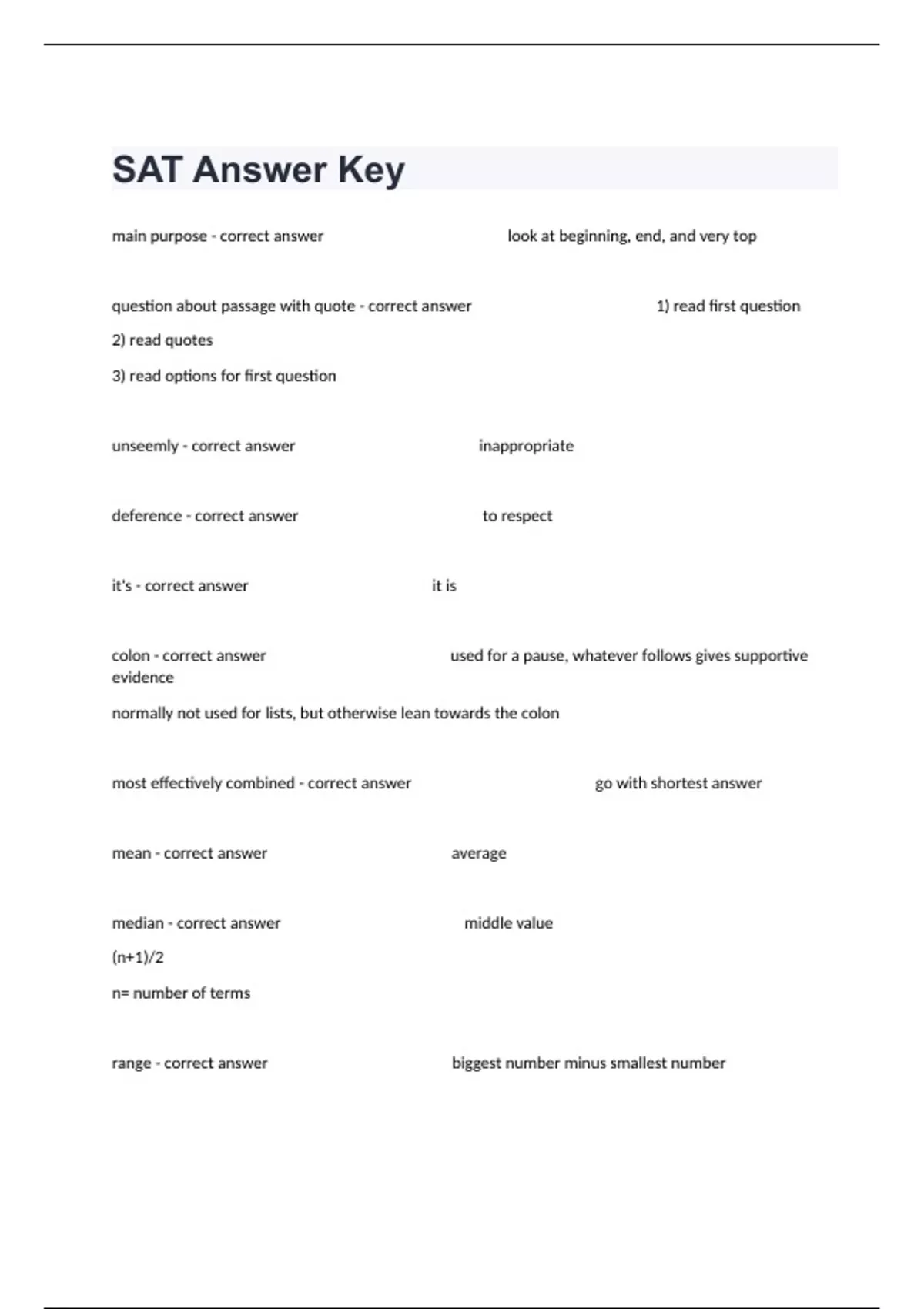 SAT Answer Key

main purpose - correct answer look at beginning, end, and very top

question about passage with quote - correct answer 1) read first question
2) read quotes
3) read options for first question

unseemly - correct answer inappropriate

deference - correct answer to respect

it's - correct answer it is

colon - correct answer used for a pause, whatever follows gives supportive evidence
normally not used for lists, but otherwise lean towards the colon

most effectively combined - correct answer go with shortest answer

mean - correct answer average

median - correct answer middle value
(n+1)/2
n= number of terms

range - correct answer biggest number minus smallest number